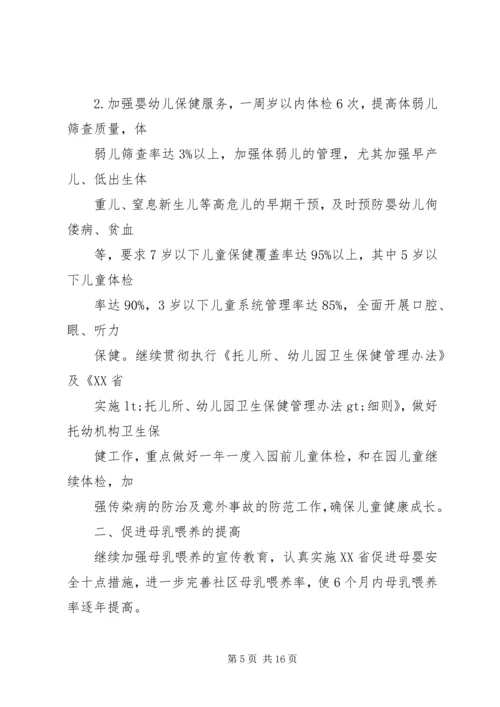 2.加强婴幼儿保健服务，一周岁以内体检6次，提高体弱儿筛查质量，体

弱儿筛查率达3%以上，加强体弱儿的管理，尤其加强早产儿、低出生体

重儿、窒息新生儿等高危儿的早期干预，及时预防婴幼儿佝偻病、贫血

等，要求7岁以下儿童保健覆盖率达95%以上，其中5岁以下儿童体检

率达90%，3岁以下儿童系统管理率达85%，全面开展口腔、眼、听力

保健。继续贯彻执行《托儿所、幼儿园卫生保健管理办法》及《XX省

实施lt;托儿所、幼儿园卫生保健管理办法gt;细则》，做好托幼机构卫生保

健工作，重点做好一年一度入园前儿童体检，和在园儿童继续体检，加

强传染病的防治及意外事故的防范工作，确保儿童健康成长。

二、促进母乳喂养的提高

继续加强母乳喂养的宣传教育，认真实施XX省促进母婴安全十点措施，进一步完善社区母乳喂养率，使6个月内母乳喂养率逐年提高。

第5页 共16页